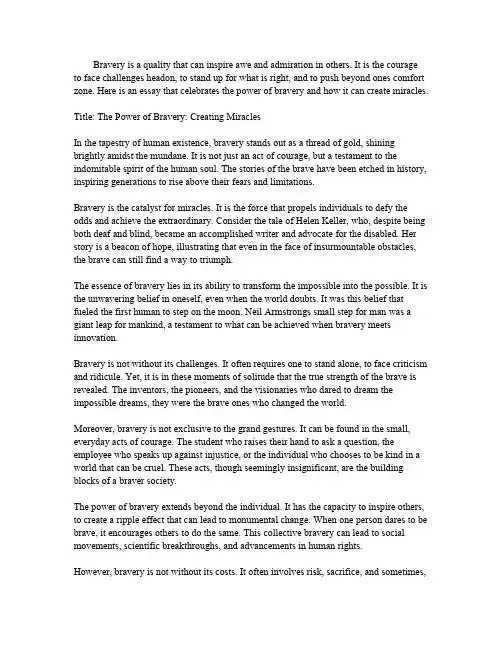 Bravery is a quality that can inspire awe and admiration in others. It is the courage to face challenges headon, to stand up for what is right, and to push beyond ones comfort zone. Here is an essay that celebrates the power of bravery and how it can create miracles.

Title: The Power of Bravery: Creating Miracles

In the tapestry of human existence, bravery stands out as a thread of gold, shining brightly amidst the mundane. It is not just an act of courage, but a testament to the indomitable spirit of the human soul. The stories of the brave have been etched in history, inspiring generations to rise above their fears and limitations.

Bravery is the catalyst for miracles. It is the force that propels individuals to defy the odds and achieve the extraordinary. Consider the tale of Helen Keller, who, despite being both deaf and blind, became an accomplished writer and advocate for the disabled. Her story is a beacon of hope, illustrating that even in the face of insurmountable obstacles, the brave can still find a way to triumph.

The essence of bravery lies in its ability to transform the impossible into the possible. It is the unwavering belief in oneself, even when the world doubts. It was this belief that fueled the first human to step on the moon. Neil Armstrongs small step for man was a giant leap for mankind, a testament to what can be achieved when bravery meets innovation.

Bravery is not without its challenges. It often requires one to stand alone, to face criticism and ridicule. Yet, it is in these moments of solitude that the true strength of the brave is revealed. The inventors, the pioneers, and the visionaries who dared to dream the impossible dreams, they were the brave ones who changed the world.

Moreover, bravery is not exclusive to the grand gestures. It can be found in the small, everyday acts of courage. The student who raises their hand to ask a question, the employee who speaks up against injustice, or the individual who chooses to be kind in a world that can be cruel. These acts, though seemingly insignificant, are the building blocks of a braver society.

The power of bravery extends beyond the individual. It has the capacity to inspire others, to create a ripple effect that can lead to monumental change. When one person dares to be brave, it encourages others to do the same. This collective bravery can lead to social movements, scientific breakthroughs, and advancements in human rights.

However, bravery is not without its costs. It often involves risk, sacrifice, and sometimes,